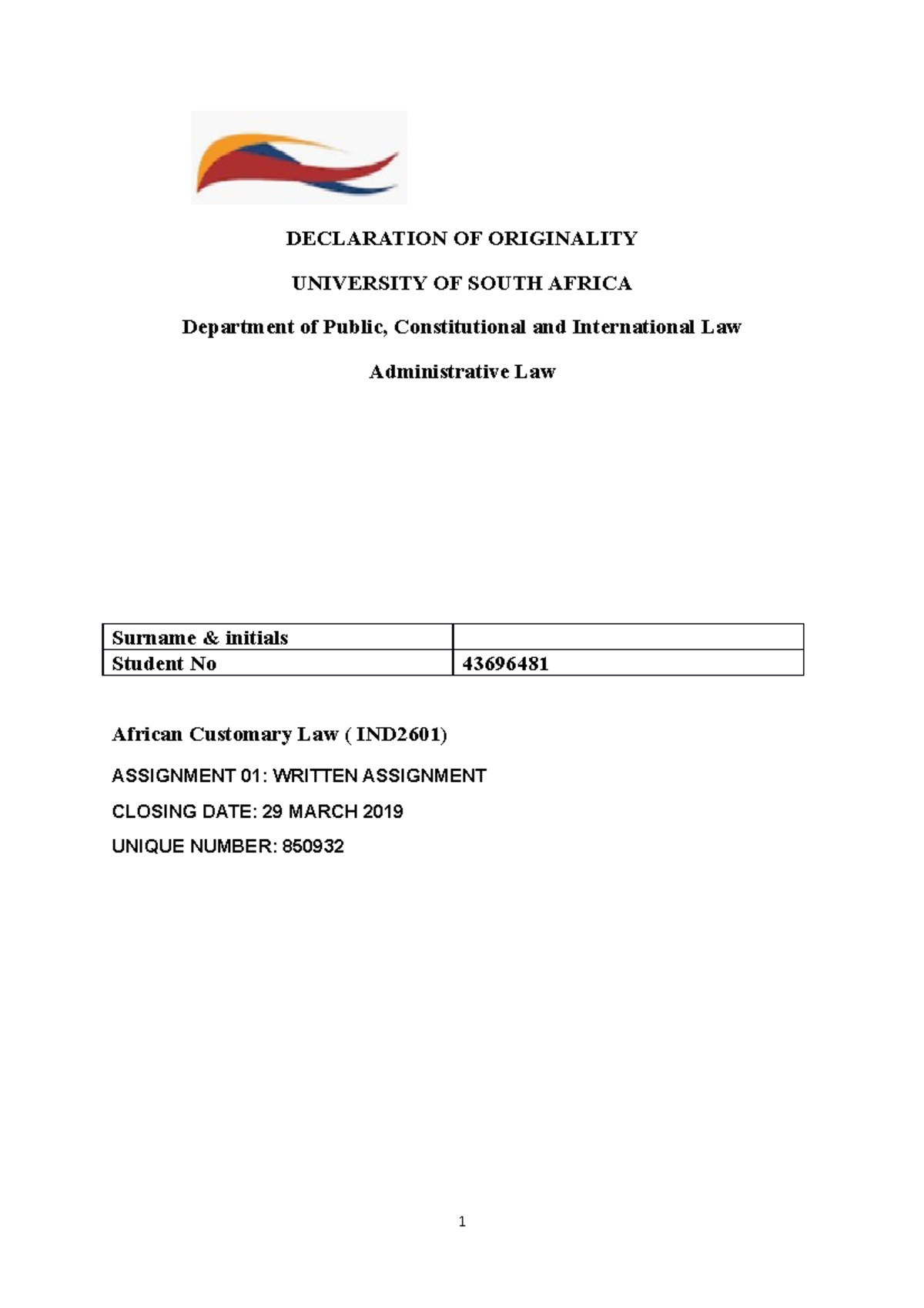 DECLARATION OF ORIGINALITY

UNIVERSITY OF SOUTH AFRICA

Department of Public, Constitutional and International Law

Administrative Law

| Surname & initials | |
|---|---|
| Student No | 43696481 |

African Customary Law ( IND2601)

ASSIGNMENT 01: WRITTEN ASSIGNMENT

CLOSING DATE: 29 MARCH 2019

UNIQUE NUMBER: 850932

1